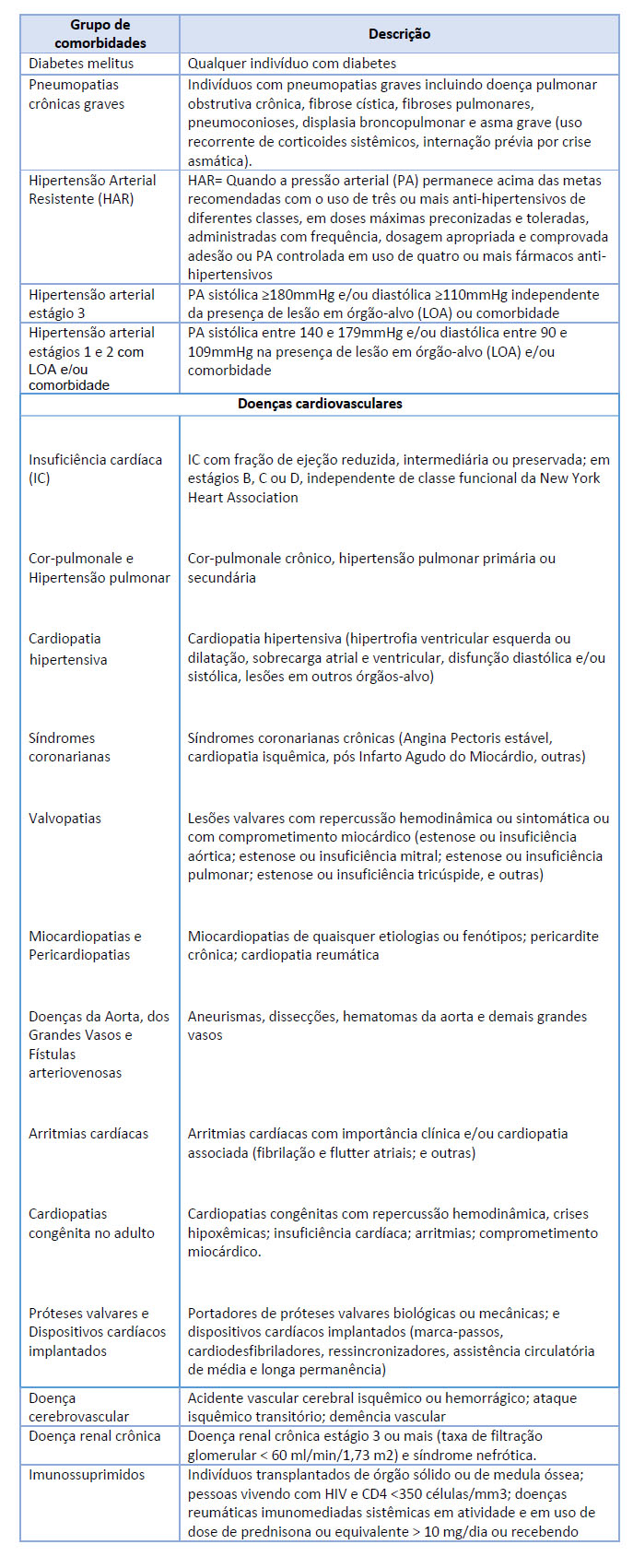 | Grupo de comorbidades | Descrição |
|---|---|
| Diabetes melitus | Qualquer indivíduo com diabetes |
| Pneumopatias crônicas graves | Indivíduos com pneumopatias graves incluindo doença pulmonar obstrutiva crônica, fibrose cística, fibroses pulmonares, pneumoconioses, displasia broncopulmonar e asma grave (uso recorrente de corticoides sistêmicos, internação prévia por crise asmática). |
| Hipertensão Arterial Resistente (HAR) | HAR= Quando a pressão arterial (PA) permanece acima das metas recomendadas com o uso de três ou mais anti-hipertensivos de diferentes classes, em doses máximas preconizadas e toleradas, administradas com frequência, dosagem apropriada e comprovada adesão ou PA controlada em uso de quatro ou mais fármacos anti-hipertensivos |
| Hipertensão arterial estágio 3 | PA sistólica ≥180mmHg e/ou diastólica ≥110mmHg independente da presença de lesão em órgão-alvo (LOA) ou comorbidade |
| Hipertensão arterial estágios 1 e 2 com LOA e/ou comorbidade | PA sistólica entre 140 e 179mmHg e/ou diastólica entre 90 e 109mmHg na presença de lesão em órgão-alvo (LOA) e/ou comorbidade |
| Doenças cardiovasculares | |
| Insuficiência cardíaca (IC) | IC com fração de ejeção reduzida, intermediária ou preservada; em estágios B, C ou D, independente de classe funcional da New York Heart Association |
| Cor-pulmonale e Hipertensão pulmonar | Cor-pulmonale crônico, hipertensão pulmonar primária ou secundária |
| Cardiopatia hipertensiva | Cardiopatia hipertensiva (hipertrofia ventricular esquerda ou dilatação, sobrecarga atrial e ventricular, disfunção diastólica e/ou sistólica, lesões em outros órgãos-alvo) |
| Síndromes coronarianas | Síndromes coronarianas crônicas (Angina Pectoris estável, cardiopatia isquêmica, pós Infarto Agudo do Miocárdio, outras) |
| Valvopatias | Lesões valvares com repercussão hemodinâmica ou sintomática ou com comprometimento miocárdico (estenose ou insuficiência aórtica; estenose ou insuficiência mitral; estenose ou insuficiência pulmonar; estenose ou insuficiência tricúspide, e outras) |
| Miocardiopatias e Pericardiopatias | Miocardiopatias de quaisquer etiologias ou fenótipos; pericardite crônica; cardiopatia reumática |
| Doenças da Aorta, dos Grandes Vasos e Fístulas arteriovenosas | Aneurismas, dissecções, hematomas da aorta e demais grandes vasos |
| Arritmias cardíacas | Arritmias cardíacas com importância clínica e/ou cardiopatia associada (fibrilação e flutter atriais; e outras) |
| Cardiopatias congênita no adulto | Cardiopatias congênitas com repercussão hemodinâmica, crises hipoxêmicas; insuficiência cardíaca; arritmias; comprometimento miocárdico. |
| Próteses valvares e Dispositivos cardíacos implantados | Portadores de próteses valvares biológicas ou mecânicas; e dispositivos cardíacos implantados (marca-passos, cardiodesfibriladores, ressincronizadores, assistência circulatória de média e longa permanência) |
| Doença cerebrovascular | Acidente vascular cerebral isquêmico ou hemorrágico; ataque isquêmico transitório; demência vascular |
| Doença renal crônica | Doença renal crônica estágio 3 ou mais (taxa de filtração glomerular < 60 ml/min/1,73 m2) e síndrome nefrótica. |
| Imunossuprimidos | Indivíduos transplantados de órgão sólido ou de medula óssea; pessoas vivendo com HIV e CD4 <350 células/mm3; doenças reumáticas imunomediadas sistêmicas em atividade e em uso de dose de prednisona ou equivalente > 10 mg/dia ou recebendo |